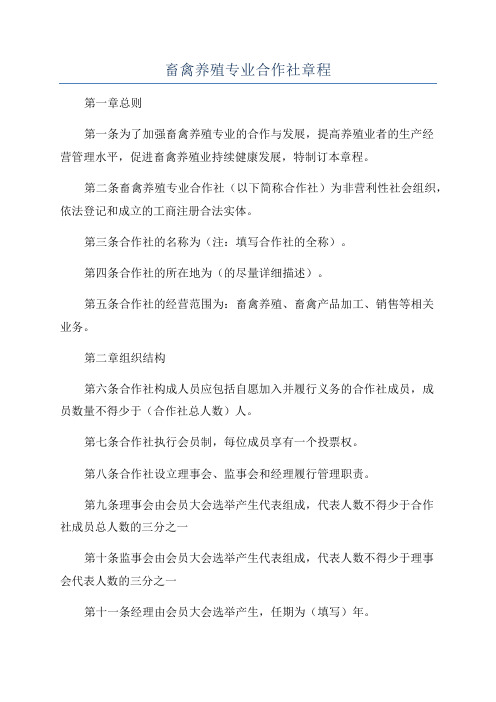 畜禽养殖专业合作社章程

第一章总则

第一条为了加强畜禽养殖专业的合作与发展，提高养殖业者的生产经营管理水平，促进畜禽养殖业持续健康发展，特制订本章程。

第二条畜禽养殖专业合作社（以下简称合作社）为非营利性社会组织，依法登记和成立的工商注册合法实体。

第三条合作社的名称为（注：填写合作社的全称）。

第四条合作社的所在地为（的尽量详细描述）。

第五条合作社的经营范围为：畜禽养殖、畜禽产品加工、销售等相关业务。

第二章组织结构

第六条合作社构成人员应包括自愿加入并履行义务的合作社成员，成员数量不得少于（合作社总人数）人。

第七条合作社执行会员制，每位成员享有一个投票权。

第八条合作社设立理事会、监事会和经理履行管理职责。

第九条理事会由会员大会选举产生代表组成，代表人数不得少于合作社成员总人数的三分之一

第十条监事会由会员大会选举产生代表组成，代表人数不得少于理事会代表人数的三分之一

第十一条经理由会员大会选举产生，任期为（填写）年。